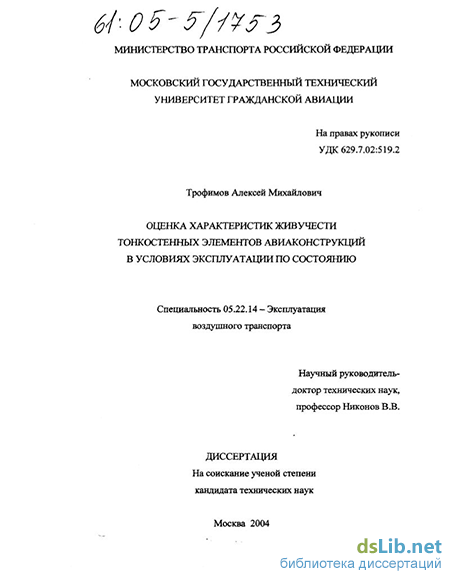 61:05-5/1753

МИНИСТЕРСТВО ТРАНСПОРТА РОССИЙСКОЙ ФЕДЕРАЦИИ

МОСКОВСКИЙ ГОСУДАРСТВЕННЫЙ ТЕХНИЧЕСКИЙ УНИВЕРСИТЕТ ГРАЖДАНСКОЙ АВИАЦИИ

На правах рукописи
УДК 629.7.02:519.2

Трофимов Алексей Михайлович

ОЦЕНКА ХАРАКТЕРИСТИК ЖИВУЧЕСТИ ТОНКОСТЕННЫХ ЭЛЕМЕНТОВ АВИАКОНСТРУКЦИЙ В УСЛОВИЯХ ЭКСПЛУАТАЦИИ ПО СОСТОЯНИЮ

Специальность 05.22.14 – Эксплуатация воздушного транспорта

Научный руководитель-
доктор технических наук,
профессор Никонов В.В.

ДИССЕРТАЦИЯ
На соискание ученой степени
кандидата технических наук

Москва 2004

dsLib.net
библиотека диссертаций